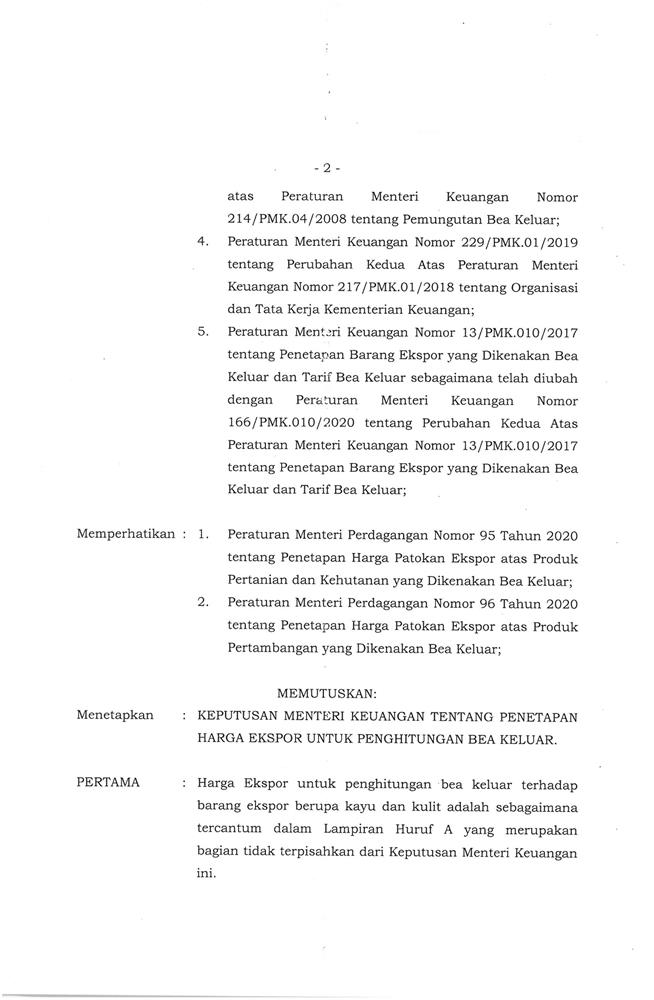 - 2 -

atas Peraturan Menteri Keuangan Nomor 214/PMK.04/2008 tentang Pemungutan Bea Keluar;

4. Peraturan Menteri Keuangan Nomor 229/PMK.01/2019 tentang Perubahan Kedua Atas Peraturan Menteri Keuangan Nomor 217/PMK.01/2018 tentang Organisasi dan Tata Kerja Kementerian Keuangan;

5. Peraturan Menteri Keuangan Nomor 13/PMK.010/2017 tentang Penetapan Barang Ekspor yang Dikenakan Bea Keluar dan Tarif Bea Keluar sebagaimana telah diubah dengan Peraturan Menteri Keuangan Nomor 166/PMK.010/2020 tentang Perubahan Kedua Atas Peraturan Menteri Keuangan Nomor 13/PMK.010/2017 tentang Penetapan Barang Ekspor yang Dikenakan Bea Keluar dan Tarif Bea Keluar;

Memperhatikan : 1. Peraturan Menteri Perdagangan Nomor 95 Tahun 2020 tentang Penetapan Harga Patokan Ekspor atas Produk Pertanian dan Kehutanan yang Dikenakan Bea Keluar;

2. Peraturan Menteri Perdagangan Nomor 96 Tahun 2020 tentang Penetapan Harga Patokan Ekspor atas Produk Pertambangan yang Dikenakan Bea Keluar;

MEMUTUSKAN:

Menetapkan : KEPUTUSAN MENTERI KEUANGAN TENTANG PENETAPAN HARGA EKSPOR UNTUK PENGHITUNGAN BEA KELUAR.

PERTAMA : Harga Ekspor untuk penghitungan bea keluar terhadap barang ekspor berupa kayu dan kulit adalah sebagaimana tercantum dalam Lampiran Huruf A yang merupakan bagian tidak terpisahkan dari Keputusan Menteri Keuangan ini.